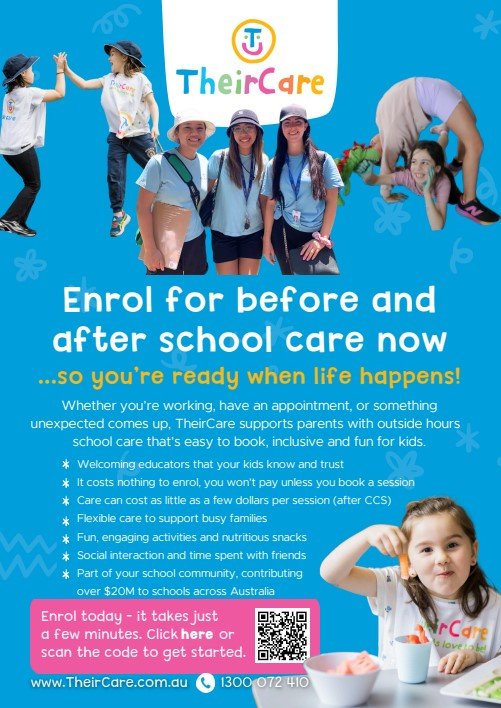 TheirCare

Enrol for before and after school care now

...so you're ready when life happens!

Whether you're working, have an appointment, or something unexpected comes up, TheirCare supports parents with outside hours school care that's easy to book, inclusive and fun for kids.

* Welcoming educators that your kids know and trust
* It costs nothing to enrol, you won't pay unless you book a session
* Care can cost as little as a few dollars per session (after CCS)
* Flexible care to support busy families
* Fun, engaging activities and nutritious snacks
* Social interaction and time spent with friends
* Part of your school community, contributing over $20M to schools across Australia

Enrol today - it takes just a few minutes. Click here or scan the code to get started.

www.TheirCare.com.au 1300 072 410